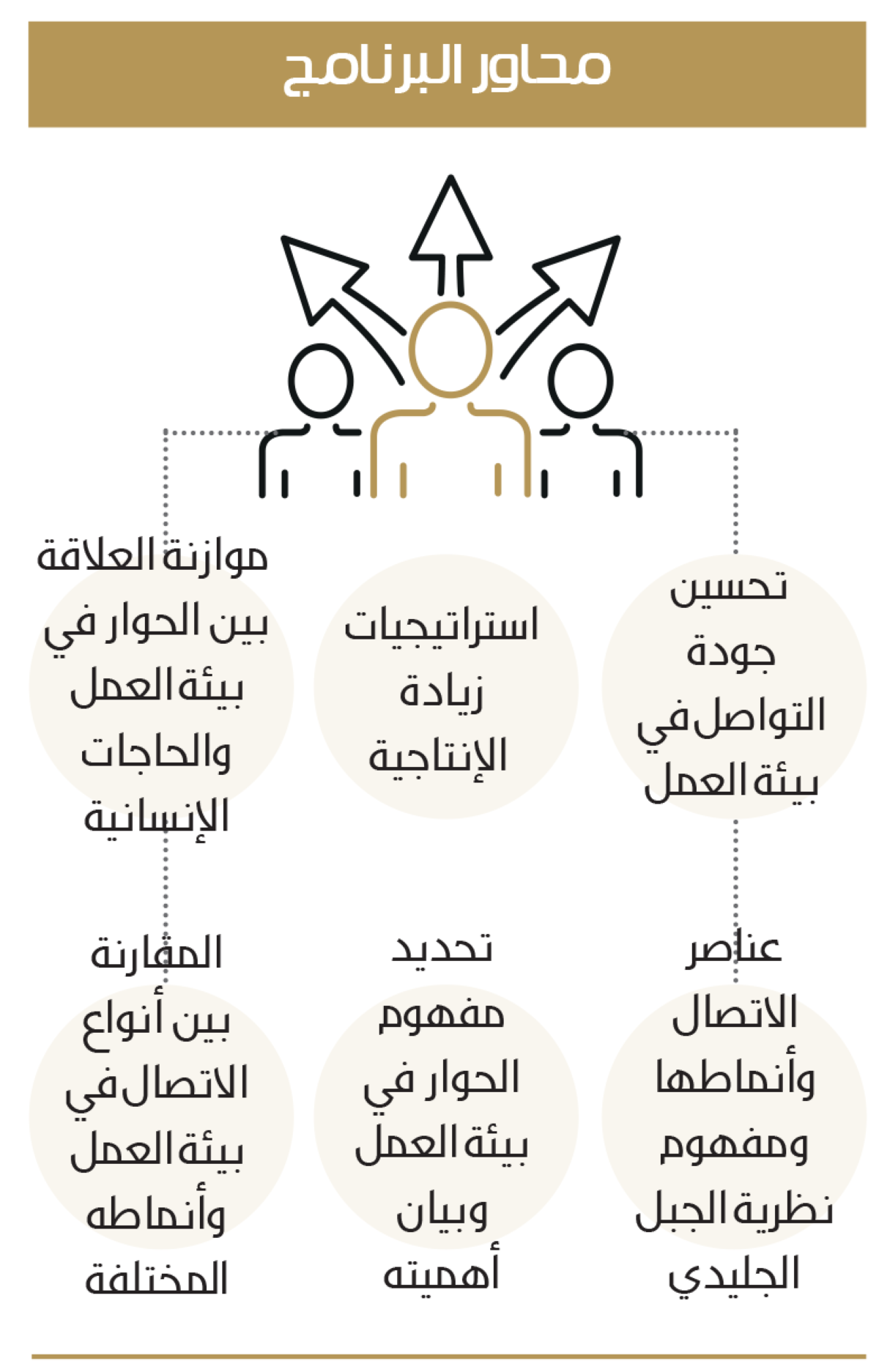 محاور البرنامج

تحسين جودة التواصل في بيئة العمل

استراتيجيات زيادة الإنتاجية

موازنة العلاقة بين الحوار في بيئة العمل والحاجات الإنسانية

عناصر الاتصال وأنماطها ومفهوم نظرية الجبل الجليدي

تحديد مفهوم الحوار في بيئة العمل وبيان أهميته

المقارنة بين أنواع الاتصال في بيئة العمل وأنماطه المختلفة